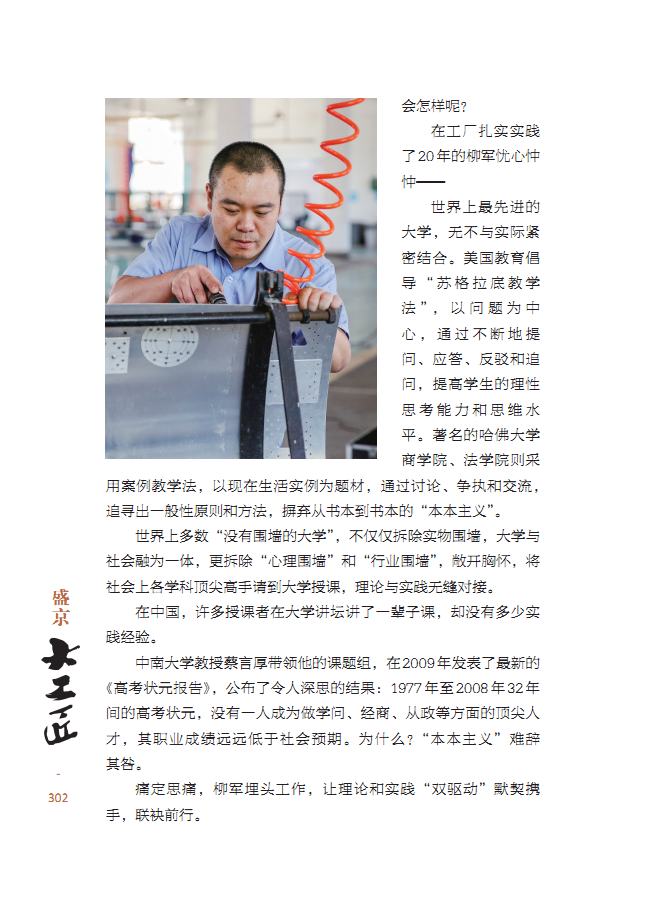 会怎样呢？

在工厂扎实实践了20年的柳军忧心忡忡——

世界上最先进的大学，无不与实际紧密结合。美国教育倡导“苏格拉底教学法”，以问题为中心，通过不断地提问、应答、反驳和追问，提高学生的理性思考能力和思维水平。著名的哈佛大学商学院、法学院则采用案例教学法，以现在生活实例为题材，通过讨论、争执和交流，追寻出一般性原则和方法，摒弃从书本到书本的“本本主义”。

世界上多数“没有围墙的大学”，不仅仅拆除实物围墙，大学与社会融为一体，更拆除“心理围墙”和“行业围墙”，敞开胸怀，将社会上各学科顶尖高手请到大学授课，理论与实践无缝对接。

在中国，许多授课者在大学讲坛讲了一辈子课，却没有多少实践经验。

中南大学教授蔡言厚带领他的课题组，在2009年发表了最新的《高考状元报告》，公布了令人深思的结果：1977年至2008年32年间的高考状元，没有一人成为做学问、经商、从政等方面的顶尖人才，其职业成绩远远低于社会预期。为什么？“本本主义”难辞其咎。

痛定思痛，柳军埋头工作，让理论和实践“双驱动”默契携手，联袂前行。

盛京
大工匠
302